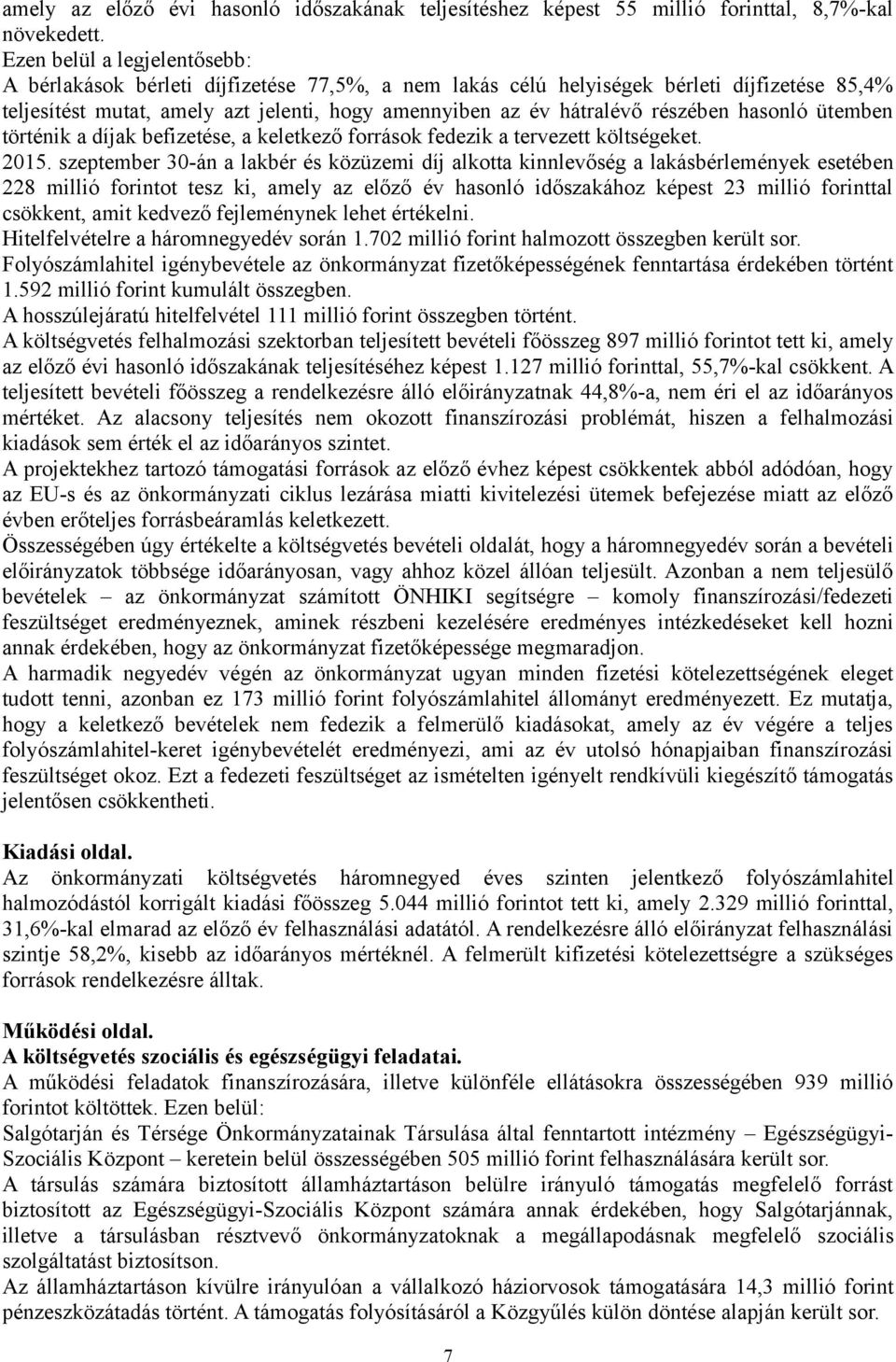 amely az előző évi hasonló időszakának teljesítéshez képest 55 millió forinttal, 8,7%-kal növekedett.
Ezen belül a legjelentősebb:
A bérlakások bérleti díjfizetése 77,5%, a nem lakás célú helyiségek bérleti díjfizetése 85,4% teljesítést mutat, amely azt jelenti, hogy amennyiben az év hátralévő részében hasonló ütemben történik a díjak befizetése, a keletkező források fedezik a tervezett költségeket.
2015. szeptember 30-án a lakbér és közüzemi díj alkotta kinnlevőség a lakásbérlemények esetében 228 millió forintot tesz ki, amely az előző év hasonló időszakához képest 23 millió forinttal csökkent, amit kedvező fejleménynek lehet értékelni.
Hitelfelvételre a háromnegyedév során 1.702 millió forint halmozott összegben került sor.
Folyószámlahitel igénybevétele az önkormányzat fizetőképességének fenntartása érdekében történt 1.592 millió forint kumulált összegben.
A hosszúlejáratú hitelfelvétel 111 millió forint összegben történt.
A költségvetés felhalmozási szektorban teljesített bevételi főösszeg 897 millió forintot tett ki, amely az előző évi hasonló időszakának teljesítéséhez képest 1.127 millió forinttal, 55,7%-kal csökkent. A teljesített bevételi főösszeg a rendelkezésre álló előirányzatnak 44,8%-a, nem éri el az időarányos mértéket. Az alacsony teljesítés nem okozott finanszírozási problémát, hiszen a felhalmozási kiadások sem érték el az időarányos szintet.
A projektekhez tartozó támogatási források az előző évhez képest csökkentek abból adódóan, hogy az EU-s és az önkormányzati ciklus lezárása miatti kivitelezési ütemek befejezése miatt az előző évben erőteljes forrásbeáramlás keletkezett.
Összességében úgy értékelte a költségvetés bevételi oldalát, hogy a háromnegyedév során a bevételi előirányzatok többsége időarányosan, vagy ahhoz közel állóan teljesült. Azonban a nem teljesülő bevételek – az önkormányzat számított ÖNHIKI segítségre – komoly finanszírozási/fedezeti feszültséget eredményeznek, aminek részbeni kezelésére eredményes intézkedéseket kell hozni annak érdekében, hogy az önkormányzat fizetőképessége megmaradjon.
A harmadik negyedév végén az önkormányzat ugyan minden fizetési kötelezettségének eleget tudott tenni, azonban ez 173 millió forint folyószámlahitel állományt eredményezett. Ez mutatja, hogy a keletkező bevételek nem fedezik a felmerülő kiadásokat, amely az év végére a teljes folyószámlahitel-keret igénybevételét eredményezi, ami az év utolsó hónapjaiban finanszírozási feszültséget okoz. Ezt a fedezeti feszültséget az ismételten igényelt rendkívüli kiegészítő támogatás jelentősen csökkentheti.

Kiadási oldal.
Az önkormányzati költségvetés háromnegyed éves szinten jelentkező folyószámlahitel halmozódástól korrigált kiadási főösszeg 5.044 millió forintot tett ki, amely 2.329 millió forinttal, 31,6%-kal elmarad az előző év felhasználási adatától. A rendelkezésre álló előirányzat felhasználási szintje 58,2%, kisebb az időarányos mértéknél. A felmerült kifizetési kötelezettségre a szükséges források rendelkezésre álltak.

Működési oldal.
A költségvetés szociális és egészségügyi feladatai.
A működési feladatok finanszírozására, illetve különféle ellátásokra összességében 939 millió forintot költöttek. Ezen belül:
Salgótarján és Térsége Önkormányzatainak Társulása által fenntartott intézmény – Egészségügyi-Szociális Központ – keretein belül összességében 505 millió forint felhasználására került sor.
A társulás számára biztosított államháztartáson belülre irányuló támogatás megfelelő forrást biztosított az Egészségügyi-Szociális Központ számára annak érdekében, hogy Salgótarjánnak, illetve a társulásban résztvevő önkormányzatoknak a megállapodásnak megfelelő szociális szolgáltatást biztosítson.
Az államháztartáson kívülre irányulóan a vállalkozó háziorvosok támogatására 14,3 millió forint pénzeszközátadás történt. A támogatás folyósításáról a Közgyűlés külön döntése alapján került sor.

7